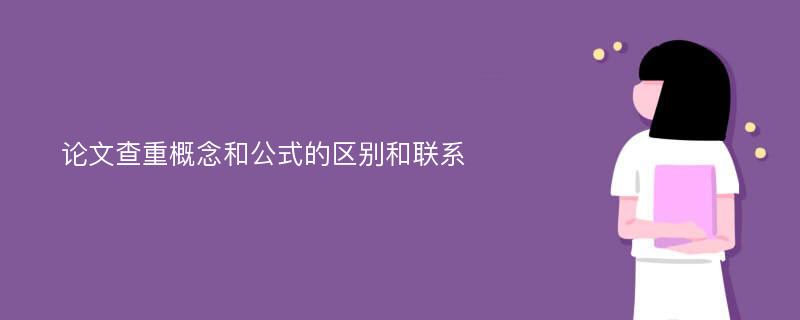 论文查重概念和公式的区别和联系